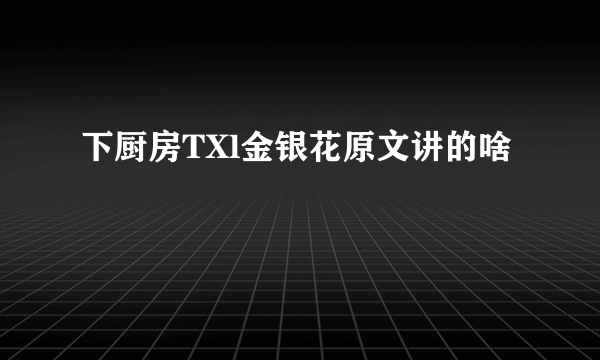 下厨房TXl金银花原文讲的啥